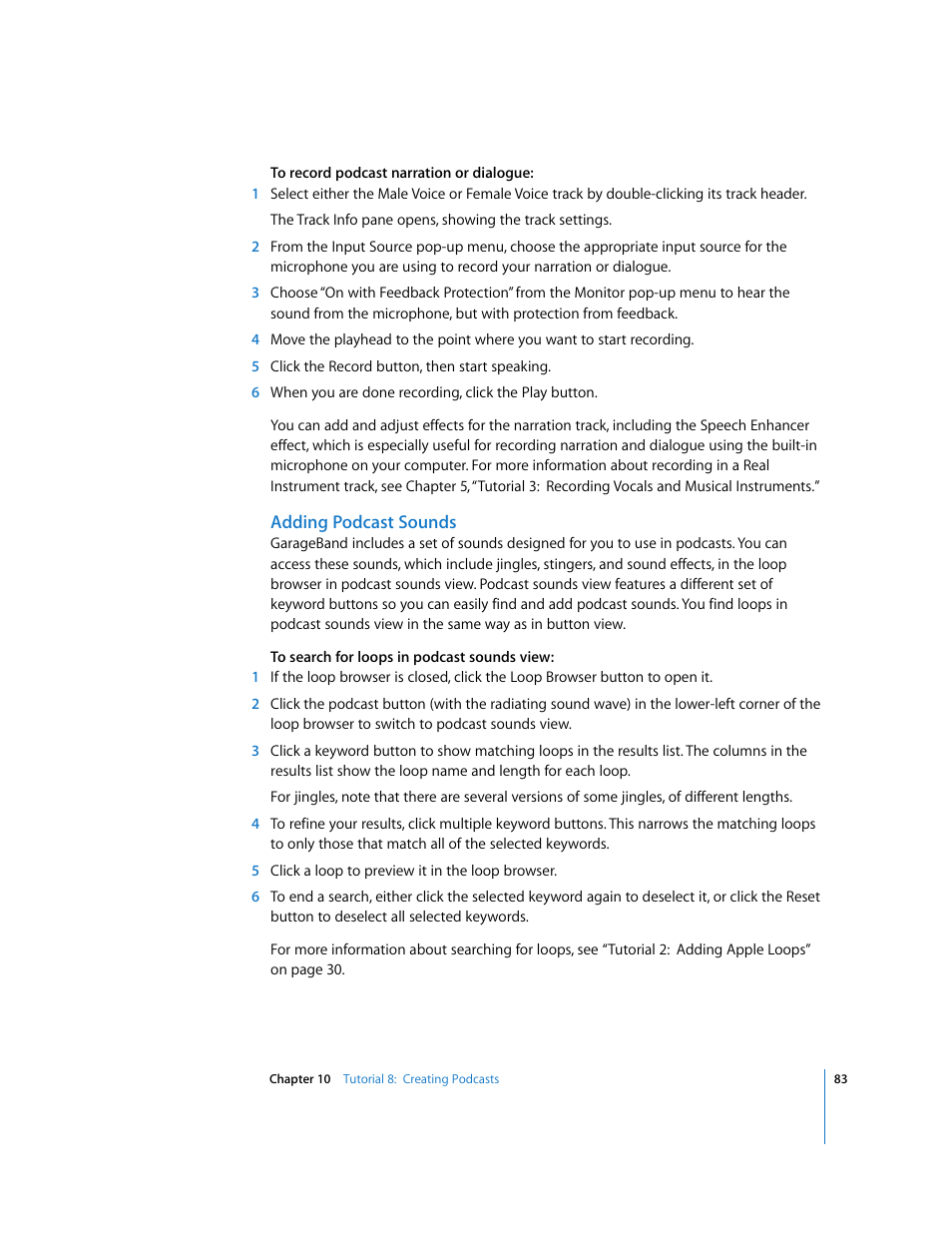 To record podcast narration or dialogue:

1 Select either the Male Voice or Female Voice track by double-clicking its track header.

The Track Info pane opens, showing the track settings.

2 From the Input Source pop-up menu, choose the appropriate input source for the microphone you are using to record your narration or dialogue.

3 Choose "On with Feedback Protection" from the Monitor pop-up menu to hear the sound from the microphone, but with protection from feedback.

4 Move the playhead to the point where you want to start recording.

5 Click the Record button, then start speaking.

6 When you are done recording, click the Play button.

You can add and adjust effects for the narration track, including the Speech Enhancer effect, which is especially useful for recording narration and dialogue using the built-in microphone on your computer. For more information about recording in a Real Instrument track, see Chapter 5, "Tutorial 3: Recording Vocals and Musical Instruments."

Adding Podcast Sounds

GarageBand includes a set of sounds designed for you to use in podcasts. You can access these sounds, which include jingles, stingers, and sound effects, in the loop browser in podcast sounds view. Podcast sounds view features a different set of keyword buttons so you can easily find and add podcast sounds. You find loops in podcast sounds view in the same way as in button view.

To search for loops in podcast sounds view:

1 If the loop browser is closed, click the Loop Browser button to open it.

2 Click the podcast button (with the radiating sound wave) in the lower-left corner of the loop browser to switch to podcast sounds view.

3 Click a keyword button to show matching loops in the results list. The columns in the results list show the loop name and length for each loop.

For jingles, note that there are several versions of some jingles, of different lengths.

4 To refine your results, click multiple keyword buttons. This narrows the matching loops to only those that match all of the selected keywords.

5 Click a loop to preview it in the loop browser.

6 To end a search, either click the selected keyword again to deselect it, or click the Reset button to deselect all selected keywords.

For more information about searching for loops, see "Tutorial 2: Adding Apple Loops" on page 30.

Chapter 10 Tutorial 8: Creating Podcasts

83